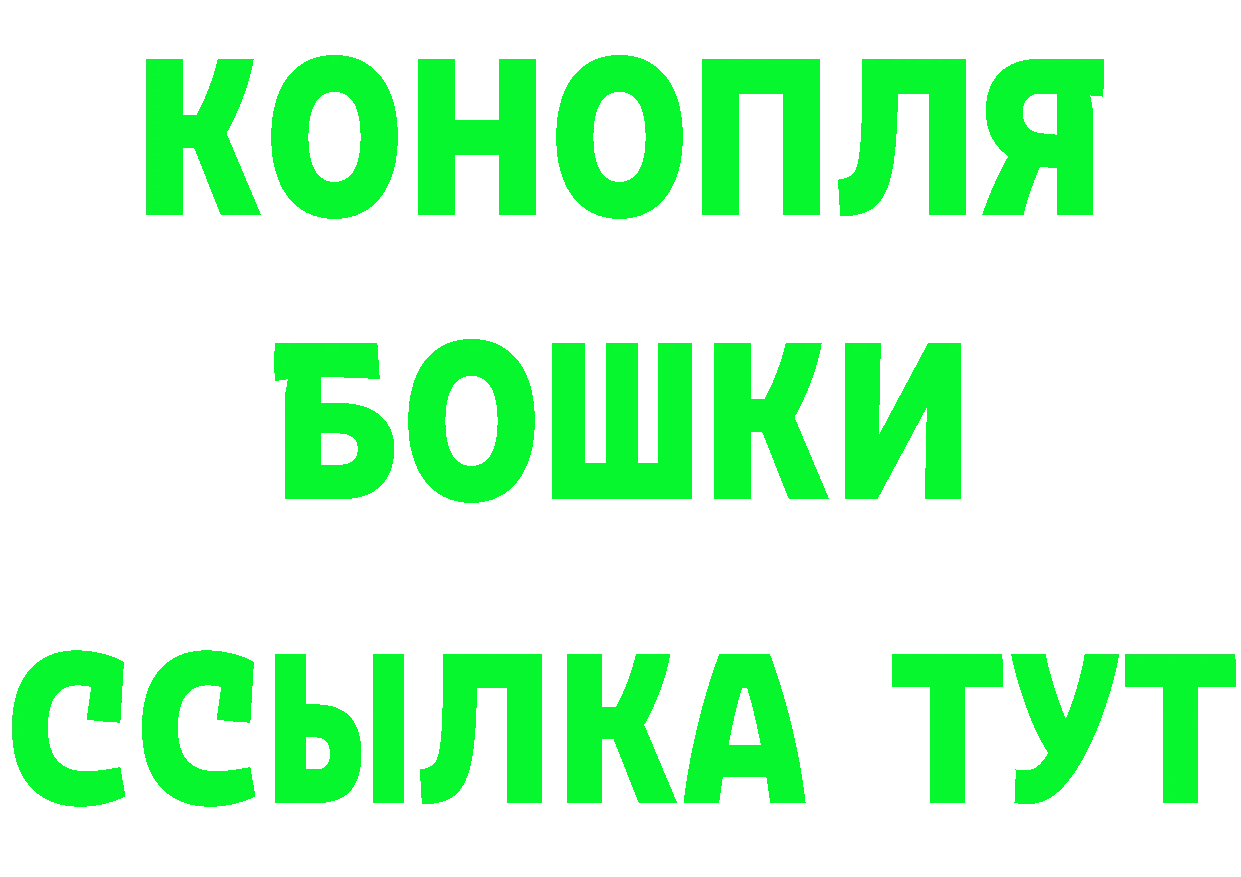 КОНОПЛЯ
БОШКИ
ССЫЛКА ТУТ